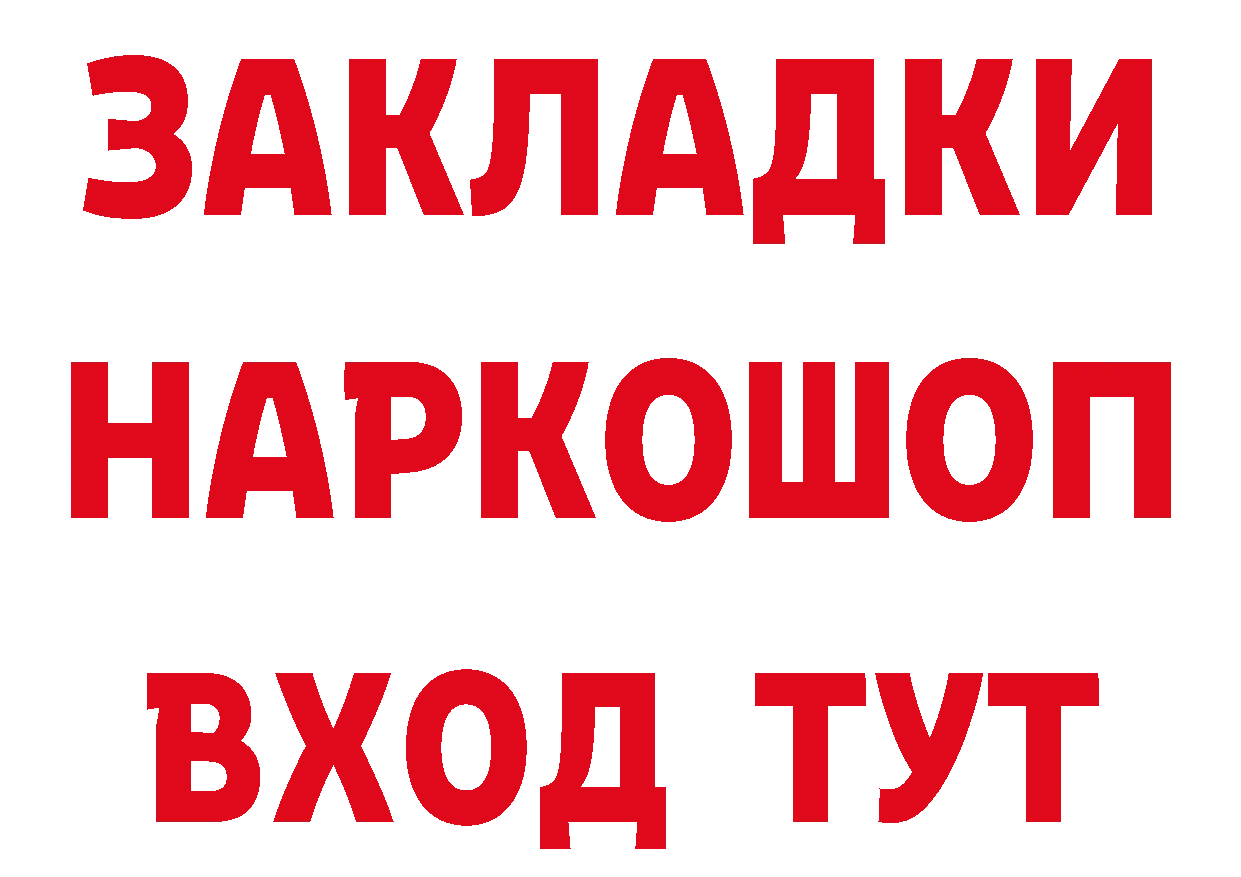 ЗАКЛАДКИ НАРКОШОП ВХОД ТУТ